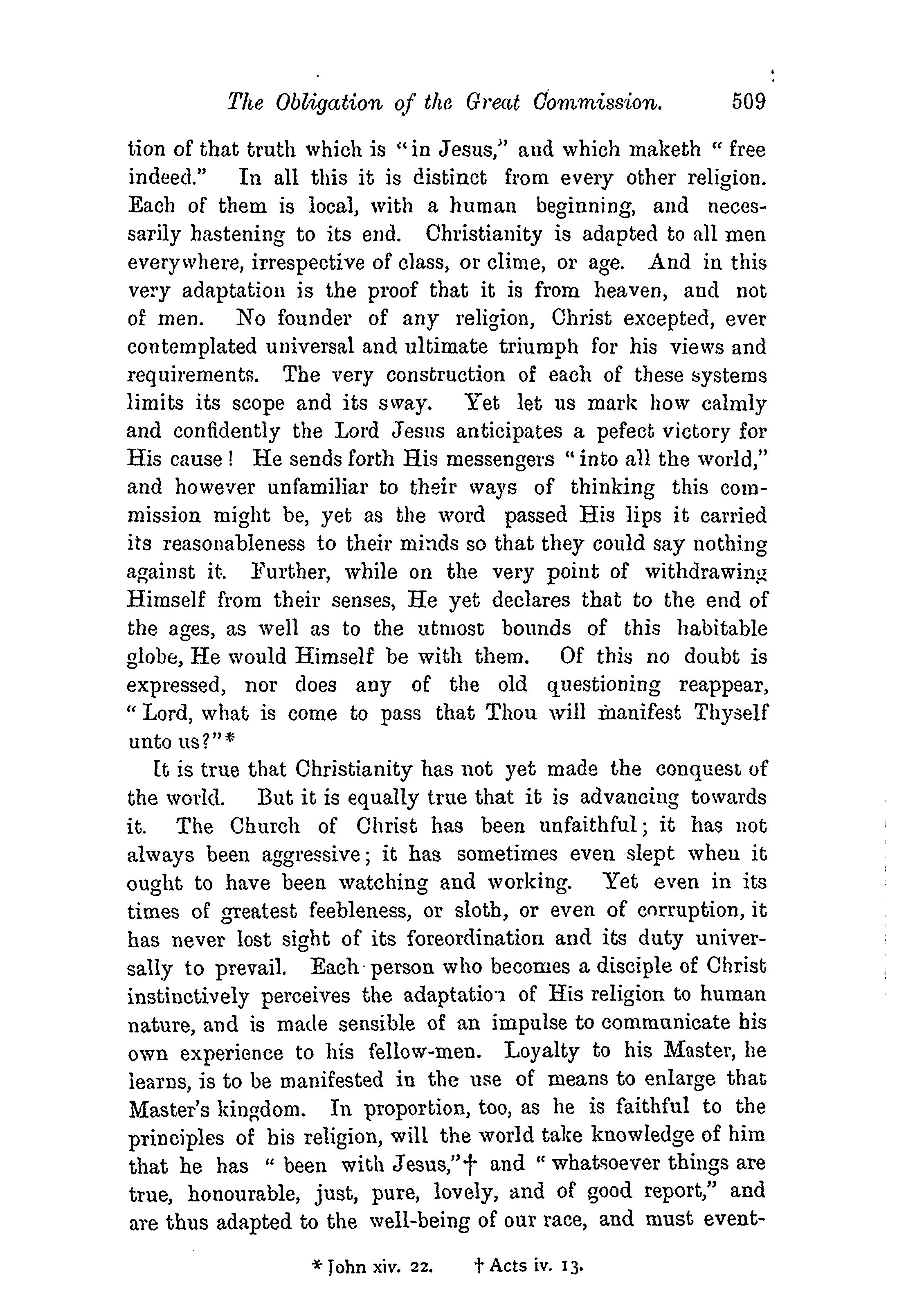 The Obligation of the Great Commission. 509

tion of that truth which is "in Jesus," and which maketh "free indeed." In all this it is distinct from every other religion. Each of them is local, with a human beginning, and necessarily hastening to its end. Christianity is adapted to all men everywhere, irrespective of class, or clime, or age. And in this very adaptation is the proof that it is from heaven, and not of men. No founder of any religion, Christ excepted, ever contemplated universal and ultimate triumph for his views and requirements. The very construction of each of these systems limits its scope and its sway. Yet let us mark how calmly and confidently the Lord Jesus anticipates a pefect victory for His cause! He sends forth His messengers "into all the world," and however unfamiliar to their ways of thinking this commission might be, yet as the word passed His lips it carried its reasonableness to their minds so that they could say nothing against it. Further, while on the very point of withdrawing Himself from their senses, He yet declares that to the end of the ages, as well as to the utmost bounds of this habitable globe, He would Himself be with them. Of this no doubt is expressed, nor does any of the old questioning reappear, "Lord, what is come to pass that Thou will manifest Thyself unto us?"*

It is true that Christianity has not yet made the conquest of the world. But it is equally true that it is advancing towards it. The Church of Christ has been unfaithful; it has not always been aggressive; it has sometimes even slept when it ought to have been watching and working. Yet even in its times of greatest feebleness, or sloth, or even of corruption, it has never lost sight of its foreordination and its duty universally to prevail. Each person who becomes a disciple of Christ instinctively perceives the adaptation of His religion to human nature, and is made sensible of an impulse to communicate his own experience to his fellow-men. Loyalty to his Master, he learns, is to be manifested in the use of means to enlarge that Master's kingdom. In proportion, too, as he is faithful to the principles of his religion, will the world take knowledge of him that he has "been with Jesus,"† and "whatsoever things are true, honourable, just, pure, lovely, and of good report," and are thus adapted to the well-being of our race, and must event-

* John xiv. 22. † Acts iv. 13.